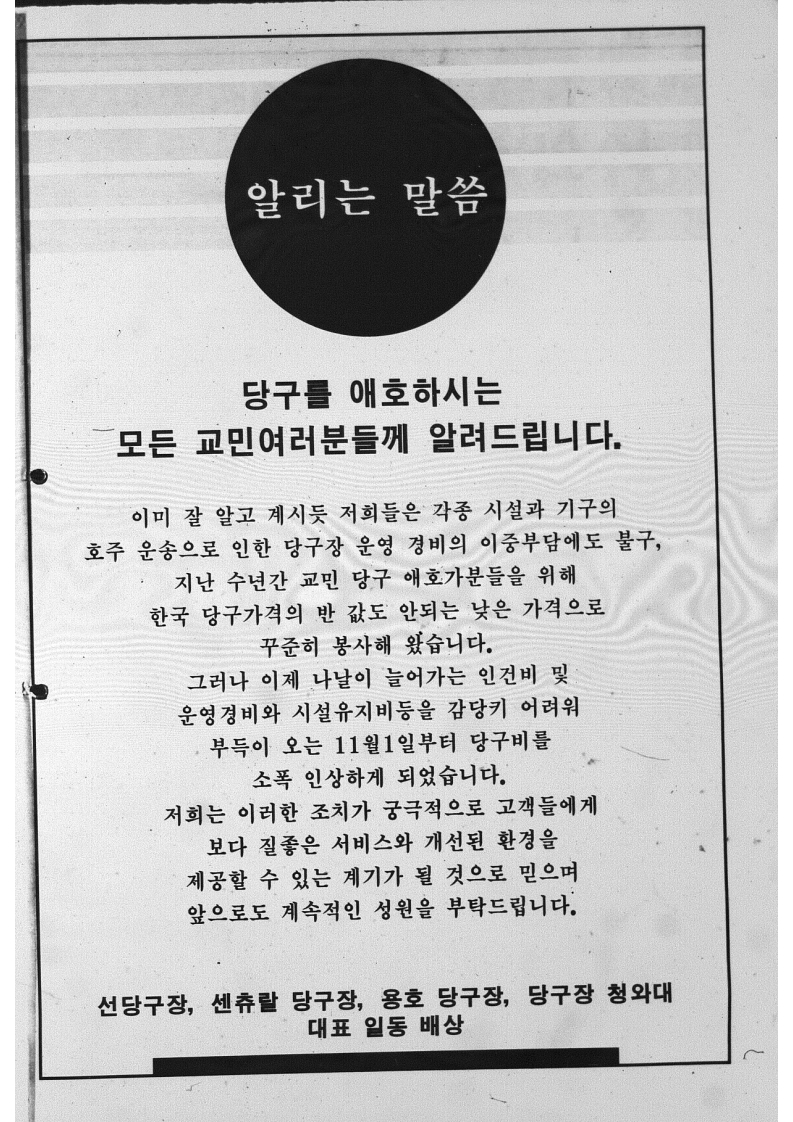 알리는 말씀

당구를 애호하시는
모든 교민여러분들께 알려드립니다.

이미 잘 알고 계시듯 저희들은 각종 시설과 기구의 호주 운송으로 인한 당구장 운영 경비의 이중부담에도 불구, 지난 수년간 교민 당구 애호가분들을 위해 한국 당구가격의 반 값도 안되는 낮은 가격으로 꾸준히 봉사해 왔습니다.
그러나 이제 나날이 늘어가는 인건비 및 운영경비와 시설유지비등을 감당키 어려워 부득이 오는 11월1일부터 당구비를 소폭 인상하게 되었습니다.
저희는 이러한 조치가 궁극적으로 고객들에게 보다 질좋은 서비스와 개선된 환경을 제공할 수 있는 계기가 될 것으로 믿으며 앞으로도 계속적인 성원을 부탁드립니다.

선당구장, 센츄랄 당구장, 용호 당구장, 당구장 청와대
대표 일동 배상